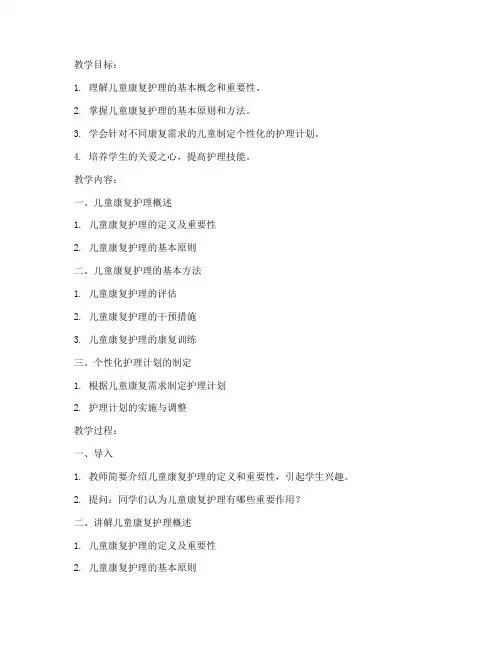 教学目标：

1. 理解儿童康复护理的基本概念和重要性。

2. 掌握儿童康复护理的基本原则和方法。

3. 学会针对不同康复需求的儿童制定个性化的护理计划。

4. 培养学生的关爱之心，提高护理技能。

教学内容：

一、儿童康复护理概述

1. 儿童康复护理的定义及重要性

2. 儿童康复护理的基本原则

二、儿童康复护理的基本方法

1. 儿童康复护理的评估

2. 儿童康复护理的干预措施

3. 儿童康复护理的康复训练

三、个性化护理计划的制定

1. 根据儿童康复需求制定护理计划

2. 护理计划的实施与调整

教学过程：

一、导入

1. 教师简要介绍儿童康复护理的定义和重要性，引起学生兴趣。

2. 提问：同学们认为儿童康复护理有哪些重要作用？

二、讲解儿童康复护理概述

1. 儿童康复护理的定义及重要性

2. 儿童康复护理的基本原则